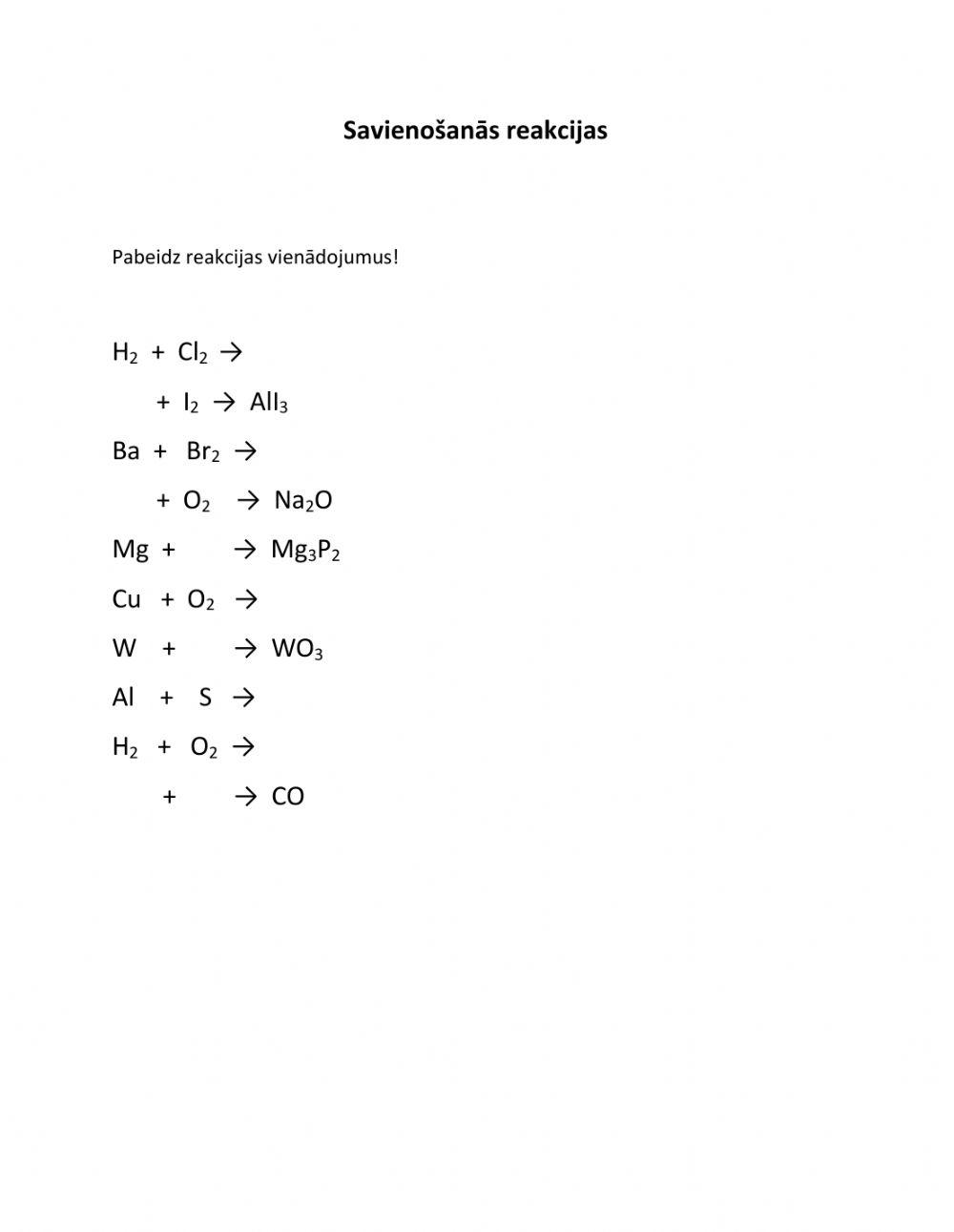 Savienošanās reakcijas

Pabeidz reakcijas vienādojumus!

$H_2 + Cl_2 \rightarrow$

$+ I_2 \rightarrow AlI_3$

$Ba + Br_2 \rightarrow$

$+ O_2 \rightarrow Na_2O$

$Mg + \rightarrow Mg_3P_2$

$Cu + O_2 \rightarrow$

$W + \rightarrow WO_3$

$Al + S \rightarrow$

$H_2 + O_2 \rightarrow$

$+ \rightarrow CO$